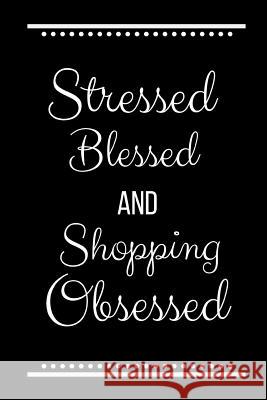 Stressed
Blessed
AND
Shopping
Obsessed

Kraina Książek